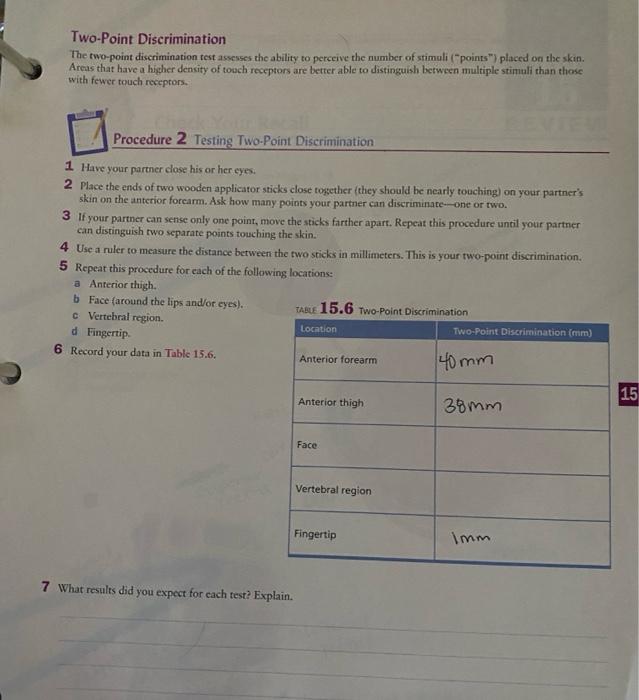 Two-Point Discrimination

The two-point discrimination test assesses the ability to perceive the number of stimuli ("points") placed on the skin. Areas that have a higher density of touch receptors are better able to distinguish between multiple stimuli than those with fewer touch receptors.

Procedure 2 Testing Two-Point Discrimination

1 Have your partner close his or her eyes.
2 Place the ends of two wooden applicator sticks close together (they should be nearly touching) on your partner's skin on the anterior forearm. Ask how many points your partner can discriminate—one or two.
3 If your partner can sense only one point, move the sticks farther apart. Repeat this procedure until your partner can distinguish two separate points touching the skin.
4 Use a ruler to measure the distance between the two sticks in millimeters. This is your two-point discrimination.
5 Repeat this procedure for each of the following locations:
a Anterior thigh.
b Face (around the lips and/or eyes).
c Vertebral region.
d Fingertip.
6 Record your data in Table 15.6.

TABLE 15.6 Two-Point Discrimination

| Location | Two-Point Discrimination (mm) |
|---|---|
| Anterior forearm | 40 mm |
| Anterior thigh | 38mm |
| Face | |
| Vertebral region | |
| Fingertip | 1mm |

15

7 What results did you expect for each test? Explain.